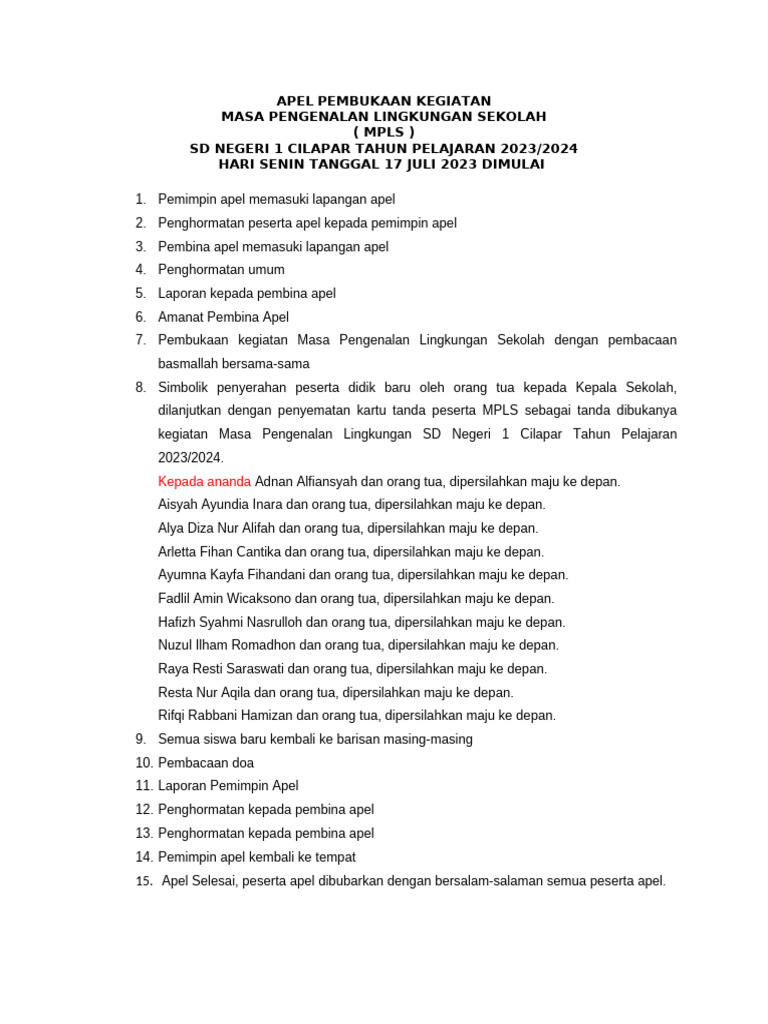 APEL PEMBUKAAN KEGIATAN
MASA PENGENALAN LINGKUNGAN SEKOLAH
( MPLS )
SD NEGERI 1 CILAPAR TAHUN PELAJARAN 2023/2024
HARI SENIN TANGGAL 17 JULI 2023 DIMULAI

1. Pemimpin apel memasuki lapangan apel
2. Penghormatan peserta apel kepada pemimpin apel
3. Pembina apel memasuki lapangan apel
4. Penghormatan umum
5. Laporan kepada pembina apel
6. Amanat Pembina Apel
7. Pembukaan kegiatan Masa Pengenalan Lingkungan Sekolah dengan pembacaan basmallah bersama-sama
8. Simbolik penyerahan peserta didik baru oleh orang tua kepada Kepala Sekolah, dilanjutkan dengan penyematan kartu tanda peserta MPLS sebagai tanda dibukanya kegiatan Masa Pengenalan Lingkungan SD Negeri 1 Cilapar Tahun Pelajaran 2023/2024.
Kepada ananda Adnan Alfiansyah dan orang tua, dipersilahkan maju ke depan.
Aisyah Ayundia Inara dan orang tua, dipersilahkan maju ke depan.
Alya Diza Nur Alifah dan orang tua, dipersilahkan maju ke depan.
Arletta Fihan Cantika dan orang tua, dipersilahkan maju ke depan.
Ayumna Kayfa Fihandani dan orang tua, dipersilahkan maju ke depan.
Fadlil Amin Wicaksono dan orang tua, dipersilahkan maju ke depan.
Hafizh Syahmi Nasrulloh dan orang tua, dipersilahkan maju ke depan.
Nuzul Ilham Romadhon dan orang tua, dipersilahkan maju ke depan.
Raya Resti Saraswati dan orang tua, dipersilahkan maju ke depan.
Resta Nur Aqila dan orang tua, dipersilahkan maju ke depan.
Rifqi Rabbani Hamizan dan orang tua, dipersilahkan maju ke depan.
9. Semua siswa baru kembali ke barisan masing-masing
10. Pembacaan doa
11. Laporan Pemimpin Apel
12. Penghormatan kepada pembina apel
13. Penghormatan kepada pembina apel
14. Pemimpin apel kembali ke tempat
15. Apel Selesai, peserta apel dibubarkan dengan bersalam-salaman semua peserta apel.